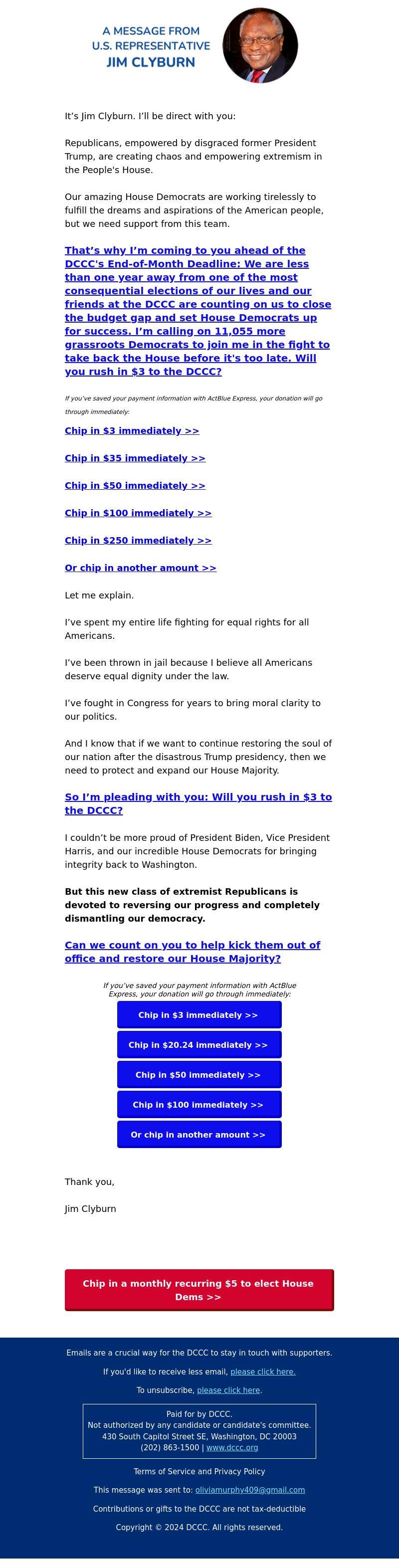 A MESSAGE FROM
U.S. REPRESENTATIVE
JIM CLYBURN

It's Jim Clyburn. I'll be direct with you:

Republicans, empowered by disgraced former President Trump, are creating chaos and empowering extremism in the People's House.

Our amazing House Democrats are working tirelessly to fulfill the dreams and aspirations of the American people, but we need support from this team.

That's why I'm coming to you ahead of the DCCC's End-of-Month Deadline: We are less than one year away from one of the most consequential elections of our lives and our friends at the DCCC are counting on us to close the budget gap and set House Democrats up for success. I'm calling on 11,055 more grassroots Democrats to join me in the fight to take back the House before it's too late. Will you rush in $3 to the DCCC?

If you've saved your payment information with ActBlue Express, your donation will go through immediately:

Chip in $3 immediately >>

Chip in $35 immediately >>

Chip in $50 immediately >>

Chip in $100 immediately >>

Chip in $250 immediately >>

Or chip in another amount >>

Let me explain.

I've spent my entire life fighting for equal rights for all Americans.

I've been thrown in jail because I believe all Americans deserve equal dignity under the law.

I've fought in Congress for years to bring moral clarity to our politics.

And I know that if we want to continue restoring the soul of our nation after the disastrous Trump presidency, then we need to protect and expand our House Majority.

So I'm pleading with you: Will you rush in $3 to the DCCC?

I couldn't be more proud of President Biden, Vice President Harris, and our incredible House Democrats for bringing integrity back to Washington.

But this new class of extremist Republicans is devoted to reversing our progress and completely dismantling our democracy.

Can we count on you to help kick them out of office and restore our House Majority?

If you've saved your payment information with ActBlue Express, your donation will go through immediately:

Chip in $3 immediately >>

Chip in $20.24 immediately >>

Chip in $50 immediately >>

Chip in $100 immediately >>

Or chip in another amount >>

Thank you,

Jim Clyburn

Chip in a monthly recurring $5 to elect House Dems >>

Emails are a crucial way for the DCCC to stay in touch with supporters.

If you'd like to receive less email, please click here.

To unsubscribe, please click here.

Paid for by DCCC.
Not authorized by any candidate or candidate's committee.
430 South Capitol Street SE, Washington, DC 20003
(202) 863-1500 | www.dccc.org

Terms of Service and Privacy Policy

This message was sent to: oliviamurphy409@gmail.com

Contributions or gifts to the DCCC are not tax-deductible

Copyright © 2024 DCCC. All rights reserved.